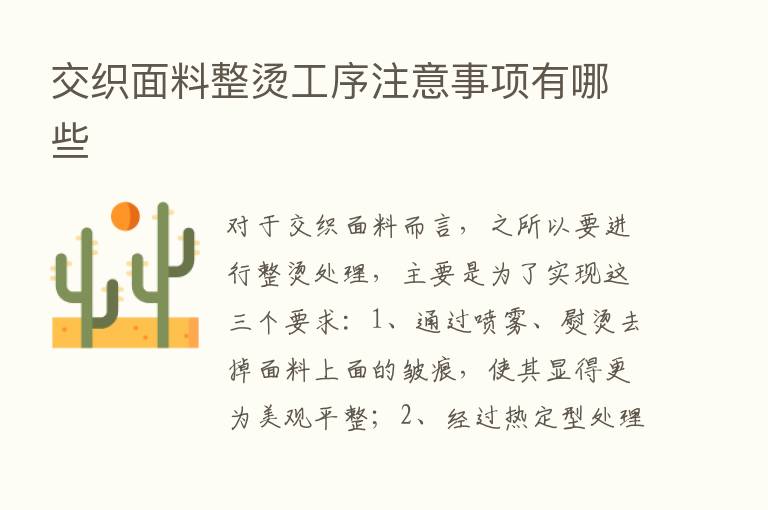 交织面料整烫工序注意事项有哪些

对于交织面料而言，之所以要进行整烫处理，主要是为了实现这三个要求：1、通过喷雾、熨烫去掉面料上面的皱痕，使其显得更为美观平整；2、经过热定型处理